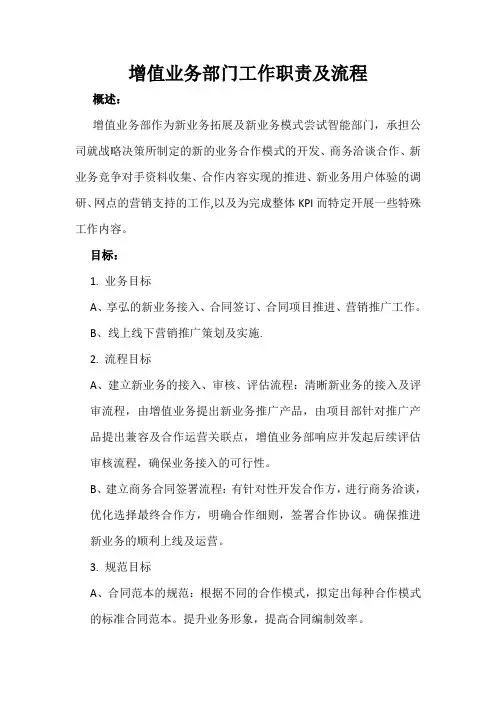 增值业务部门工作职责及流程

概述：

增值业务部作为新业务拓展及新业务模式尝试智能部门，承担公司就战略决策所制定的新的业务合作模式的开发、商务洽谈合作、新业务竞争对手资料收集、合作内容实现的推进、新业务用户体验的调研、网点的营销支持的工作,以及为完成整体 KPI 而特定开展一些特殊工作内容。

目标：

1. 业务目标

A、享弘的新业务接入、合同签订、合同项目推进、营销推广工作。

B、线上线下营销推广策划及实施.

2. 流程目标

A、建立新业务的接入、审核、评估流程：清晰新业务的接入及评审流程，由增值业务提出新业务推广产品，由项目部针对推广产品提出兼容及合作运营关联点，增值业务部响应并发起后续评估审核流程，确保业务接入的可行性。

B、建立商务合同签署流程：有针对性开发合作方，进行商务洽谈，优化选择最终合作方，明确合作细则，签署合作协议。确保推进新业务的顺利上线及运营。

3. 规范目标

A、合同范本的规范：根据不同的合作模式，拟定出每种合作模式的标准合同范本。提升业务形象，提高合同编制效率。